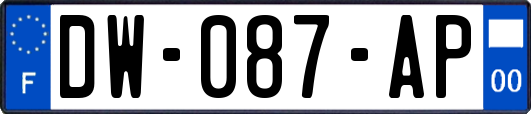 F
DW-087-AP
00